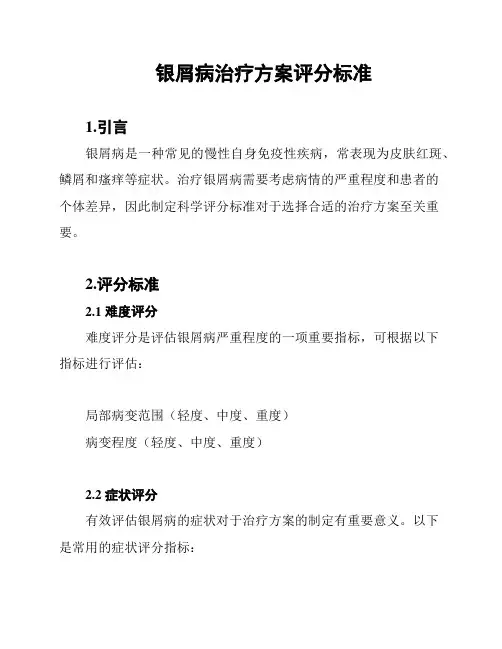 银屑病治疗方案评分标准

1.引言

银屑病是一种常见的慢性自身免疫性疾病，常表现为皮肤红斑、鳞屑和瘙痒等症状。治疗银屑病需要考虑病情的严重程度和患者的个体差异，因此制定科学评分标准对于选择合适的治疗方案至关重要。

2.评分标准

2.1 难度评分

难度评分是评估银屑病严重程度的一项重要指标，可根据以下指标进行评估：

局部病变范围（轻度、中度、重度）

病变程度（轻度、中度、重度）

2.2 症状评分

有效评估银屑病的症状对于治疗方案的制定有重要意义。以下是常用的症状评分指标：